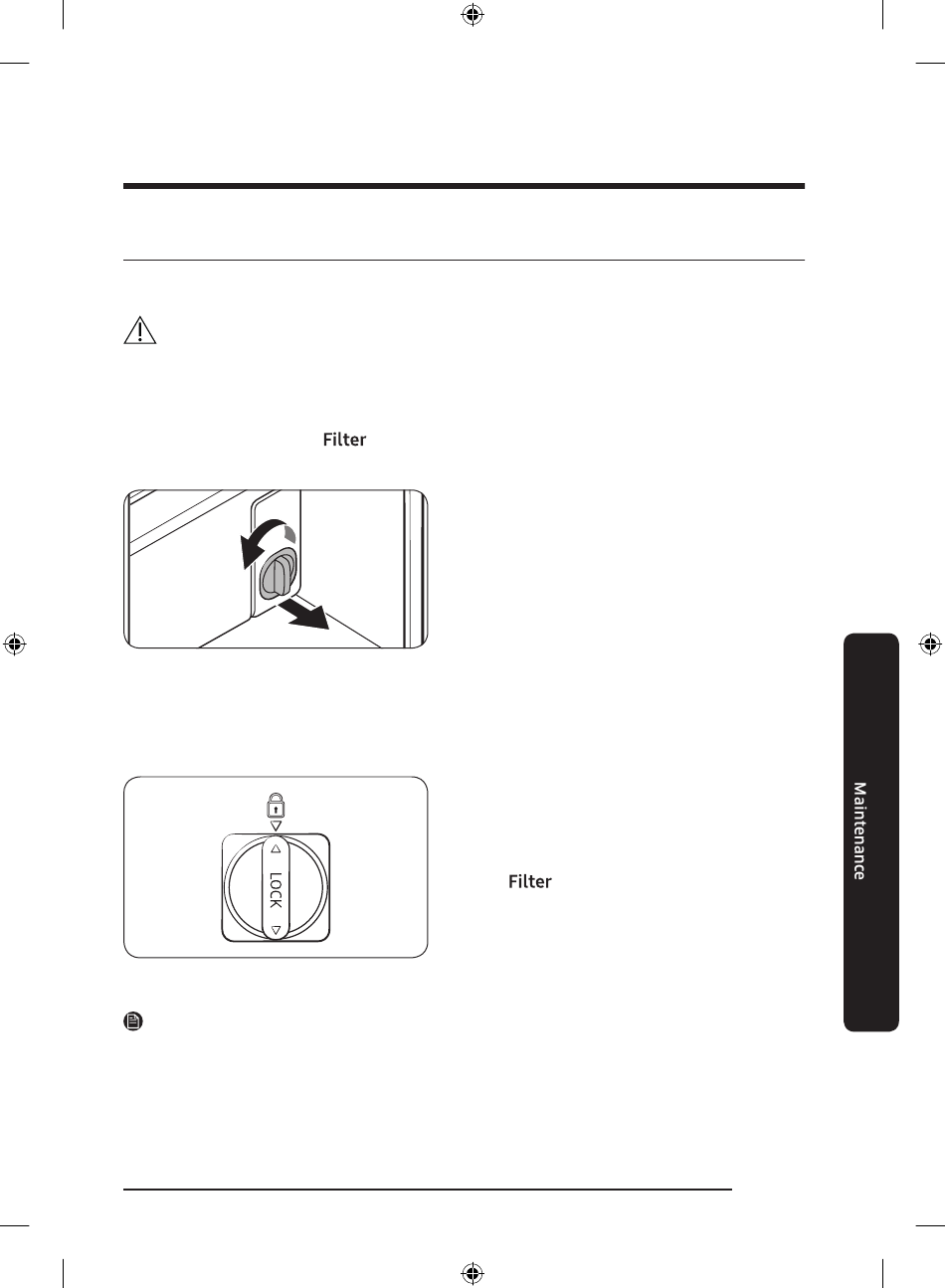 Filter

LOCK

Filter

Maintenance